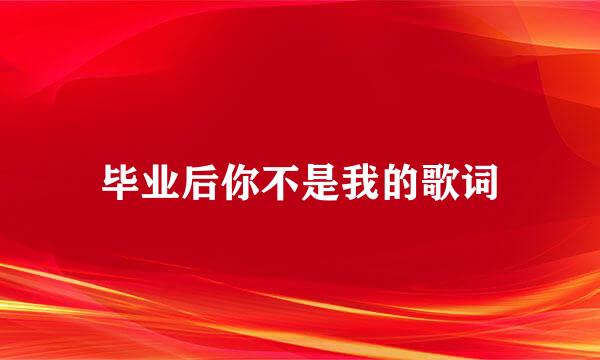 毕业后你不是我的歌词